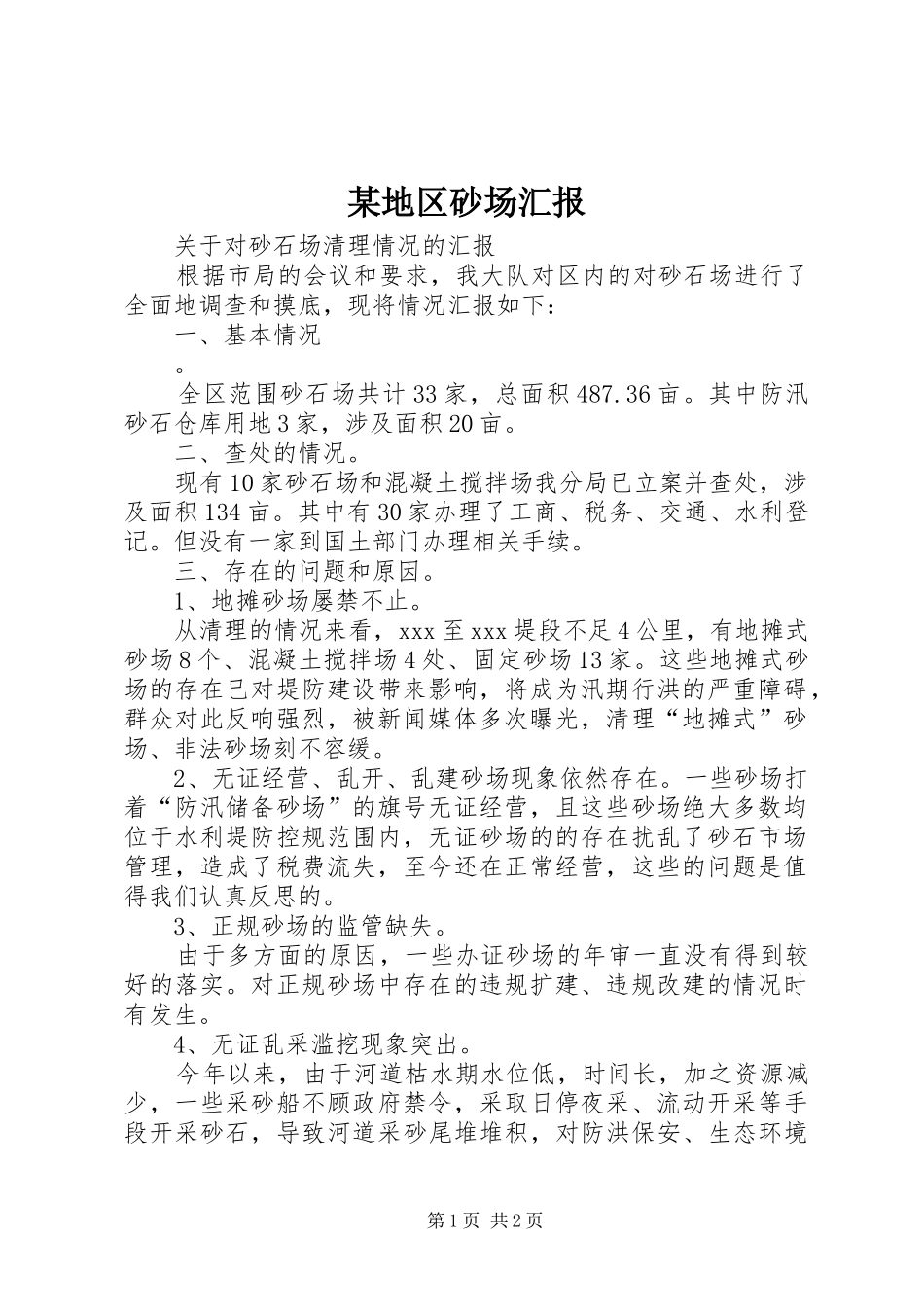 某地区砂场汇报

关于对砂石场清理情况的汇报

根据市局的会议和要求，我大队对区内的对砂石场进行了全面地调查和摸底，现将情况汇报如下：

一、基本情况

。

全区范围砂石场共计33家，总面积487.36亩。其中防汛砂石仓库用地3家，涉及面积20亩。

二、查处的情况。

现有10家砂石场和混凝土搅拌场我分局已立案并查处，涉及面积134亩。其中有30家办理了工商、税务、交通、水利登记。但没有一家到国土部门办理相关手续。

三、存在的问题和原因。

1、地摊砂场屡禁不止。

从清理的情况来看，xxx至xxx堤段不足4公里，有地摊式砂场8个、混凝土搅拌场4处、固定砂场13家。这些地摊式砂场的存在已对堤防建设带来影响，将成为汛期行洪的严重障碍，群众对此反响强烈，被新闻媒体多次曝光，清理“地摊式”砂场、非法砂场刻不容缓。

2、无证经营、乱开、乱建砂场现象依然存在。一些砂场打着“防汛储备砂场”的旗号无证经营，且这些砂场绝大多数均位于水利堤防控规范围内，无证砂场的的存在扰乱了砂石市场管理，造成了税费流失，至今还在正常经营，这些的问题是值得我们认真反思的。

3、正规砂场的监管缺失。

由于多方面的原因，一些办证砂场的年审一直没有得到较好的落实。对正规砂场中存在的违规扩建、违规改建的情况时有发生。

4、无证乱采滥挖现象突出。

今年以来，由于河道枯水期水位低，时间长，加之资源减少，一些采砂船不顾政府禁令，采取日停夜采、流动开采等手段开采砂石，导致河道采砂尾堆堆积，对防洪保安、生态环境

第1页 共2页